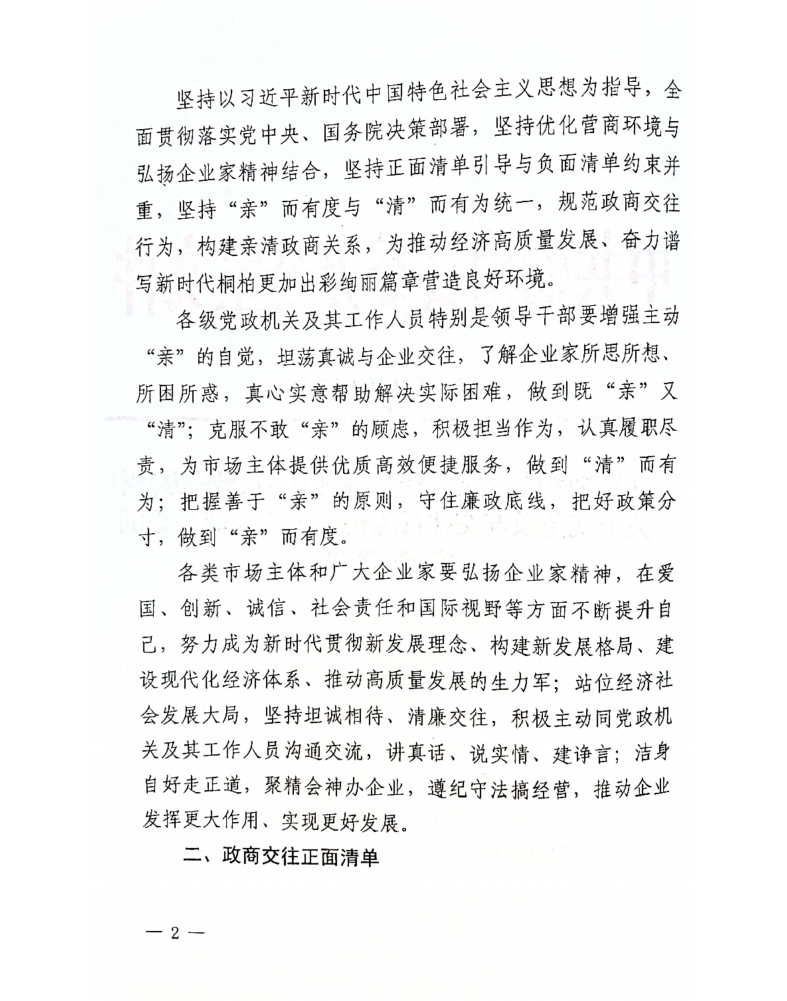 坚持以习近平新时代中国特色社会主义思想为指导，全面贯彻落实党中央、国务院决策部署，坚持优化营商环境与弘扬企业家精神结合，坚持正面清单引导与负面清单约束并重，坚持“亲”而有度与“清”而有为统一，规范政商交往行为，构建亲清政商关系，为推动经济高质量发展、奋力谱写新时代桐柏更加出彩绚丽篇章营造良好环境。

各级党政机关及其工作人员特别是领导干部要增强主动“亲”的自觉，坦荡真诚与企业交往，了解企业家所思所想、所困所惑，真心实意帮助解决实际困难，做到既“亲”又“清”；克服不敢“亲”的顾虑，积极担当作为，认真履职尽责，为市场主体提供优质高效便捷服务，做到“清”而有为；把握善于“亲”的原则，守住廉政底线，把好政策分寸，做到“亲”而有度。

各类市场主体和广大企业家要弘扬企业家精神，在爱国、创新、诚信、社会责任和国际视野等方面不断提升自己，努力成为新时代贯彻新发展理念、构建新发展格局、建设现代化经济体系、推动高质量发展的生力军；站位经济社会发展大局，坚持坦诚相待、清廉交往，积极主动同党政机关及其工作人员沟通交流，讲真话、说实情、建诤言；洁身自好走正道，聚精会神办企业，遵纪守法搞经营，推动企业发挥更大作用、实现更好发展。

二、政商交往正面清单

— 2 —